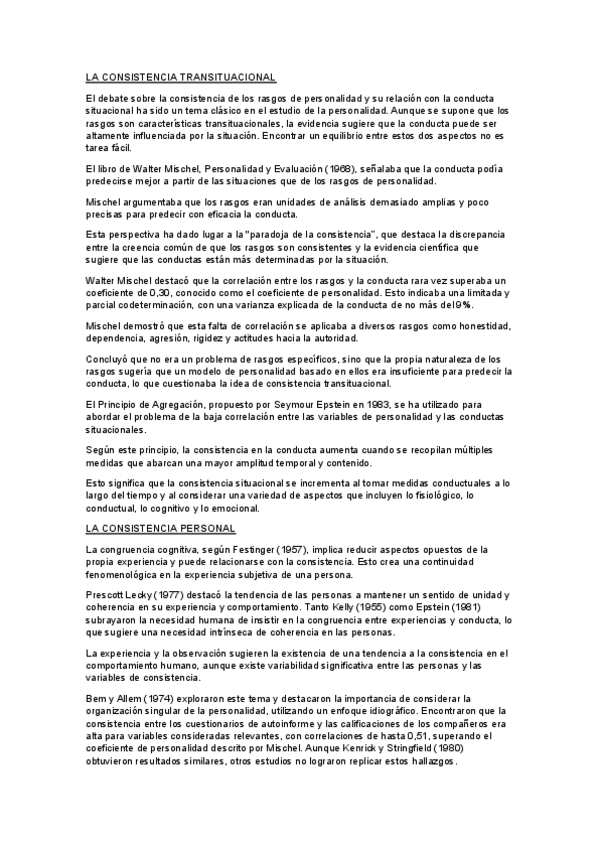 LA CONSISTENCIA TRANSITUACIONAL

El debate sobre la consistencia de los rasgos de personalidad y su relación con la conducta situacional ha sido un tema clásico en el estudio de la personalidad. Aunque se supone que los rasgos son características transituacionales, la evidencia sugiere que la conducta puede ser altamente influenciada por la situación. Encontrar un equilibrio entre estos dos aspectos no es tarea fácil.

El libro de Walter Mischel, Personalidad y Evaluación (1968), señalaba que la conducta podía predecirse mejor a partir de las situaciones que de los rasgos de personalidad.

Mischel argumentaba que los rasgos eran unidades de análisis demasiado amplias y poco precisas para predecir con eficacia la conducta.

Esta perspectiva ha dado lugar a la "paradoja de la consistencia", que destaca la discrepancia entre la creencia común de que los rasgos son consistentes y la evidencia científica que sugiere que las conductas están más determinadas por la situación.

Walter Mischel destacó que la correlación entre los rasgos y la conducta rara vez superaba un coeficiente de 0,30, conocido como el coeficiente de personalidad. Esto indicaba una limitada y parcial codeterminación, con una varianza explicada de la conducta de no más del 9%.

Mischel demostró que esta falta de correlación se aplicaba a diversos rasgos como honestidad, dependencia, agresión, rigidez y actitudes hacia la autoridad.

Concluyó que no era un problema de rasgos específicos, sino que la propia naturaleza de los rasgos sugería que un modelo de personalidad basado en ellos era insuficiente para predecir la conducta, lo que cuestionaba la idea de consistencia transituacional.

El Principio de Agregación, propuesto por Seymour Epstein en 1983, se ha utilizado para abordar el problema de la baja correlación entre las variables de personalidad y las conductas situacionales.

Según este principio, la consistencia en la conducta aumenta cuando se recopilan múltiples medidas que abarcan una mayor amplitud temporal y contenido.

Esto significa que la consistencia situacional se incrementa al tomar medidas conductuales a lo largo del tiempo y al considerar una variedad de aspectos que incluyen lo fisiológico, lo conductual, lo cognitivo y lo emocional.

LA CONSISTENCIA PERSONAL

La congruencia cognitiva, según Festinger (1957), implica reducir aspectos opuestos de la propia experiencia y puede relacionarse con la consistencia. Esto crea una continuidad fenomenológica en la experiencia subjetiva de una persona.

Prescott Lecky (1977) destacó la tendencia de las personas a mantener un sentido de unidad y coherencia en su experiencia y comportamiento. Tanto Kelly (1955) como Epstein (1981) subrayaron la necesidad humana de insistir en la congruencia entre experiencias y conducta, lo que sugiere una necesidad intrínseca de coherencia en las personas.

La experiencia y la observación sugieren la existencia de una tendencia a la consistencia en el comportamiento humano, aunque existe variabilidad significativa entre las personas y las variables de consistencia.

Bem y Allem (1974) exploraron este tema y destacaron la importancia de considerar la organización singular de la personalidad, utilizando un enfoque idiográfico. Encontraron que la consistencia entre los cuestionarios de autoinforme y las calificaciones de los compañeros era alta para variables consideradas relevantes, con correlaciones de hasta 0,51, superando el coeficiente de personalidad descrito por Mischel. Aunque Kenrick y Stringfield (1980) obtuvieron resultados similares, otros estudios no lograron replicar estos hallazgos.